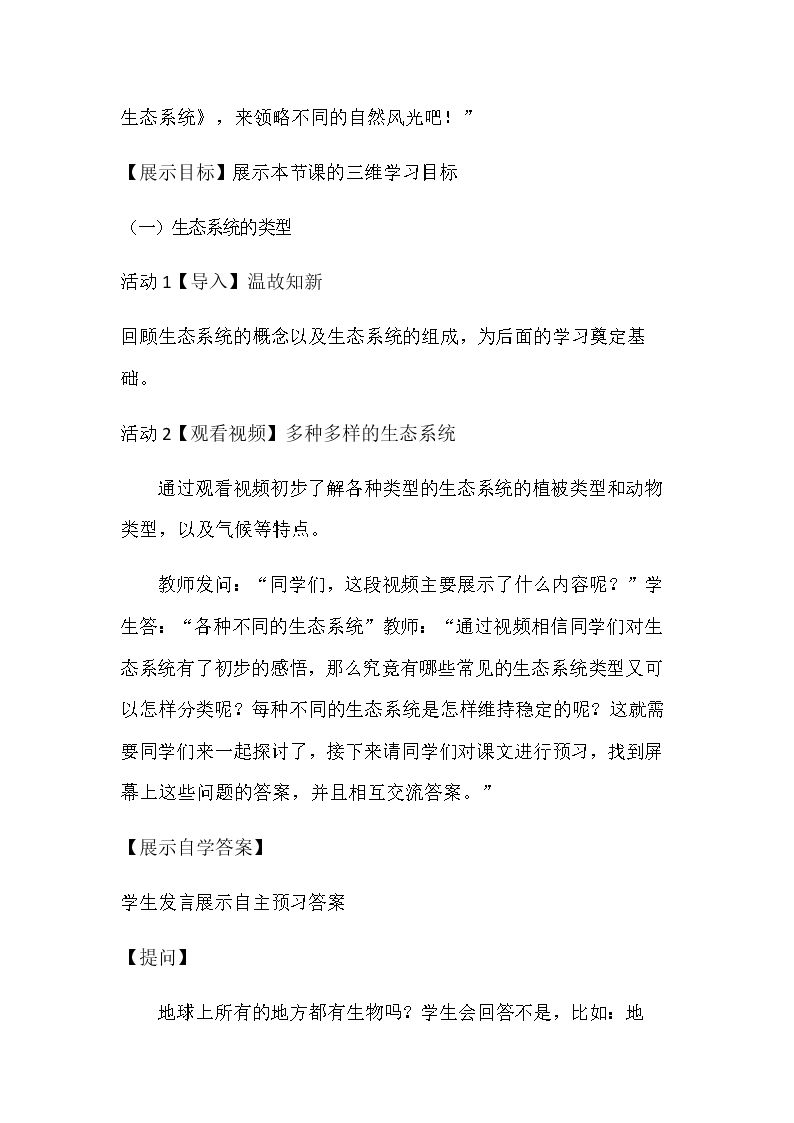 生态系统》，来领略不同的自然风光吧！”

【展示目标】展示本节课的三维学习目标

（一）生态系统的类型

活动1【导入】温故知新

回顾生态系统的概念以及生态系统的组成，为后面的学习奠定基础。

活动2【观看视频】多种多样的生态系统

通过观看视频初步了解各种类型的生态系统的植被类型和动物类型，以及气候等特点。

教师发问：“同学们，这段视频主要展示了什么内容呢？”学生答：“各种不同的生态系统”教师：“通过视频相信同学们对生态系统有了初步的感悟，那么究竟有哪些常见的生态系统类型又可以怎样分类呢？每种不同的生态系统是怎样维持稳定的呢？这就需要同学们来一起探讨了，接下来请同学们对课文进行预习，找到屏幕上这些问题的答案，并且相互交流答案。”

【展示自学答案】

学生发言展示自主预习答案

【提问】

地球上所有的地方都有生物吗？学生会回答不是，比如：地